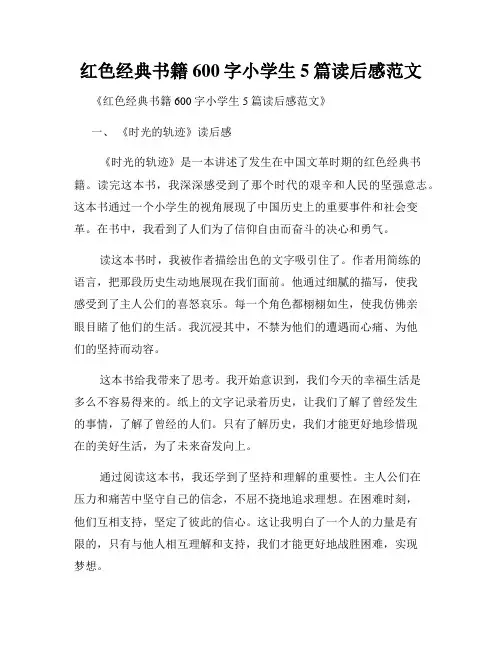 红色经典书籍 600 字小学生 5 篇读后感范文

《红色经典书籍 600 字小学生 5 篇读后感范文》

一、《时光的轨迹》读后感

《时光的轨迹》是一本讲述了发生在中国文革时期的红色经典书籍。读完这本书，我深深感受到了那个时代的艰辛和人民的坚强意志。这本书通过一个小学生的视角展现了中国历史上的重要事件和社会变革。在书中，我看到了人们为了信仰自由而奋斗的决心和勇气。

读这本书时，我被作者描绘出色的文字吸引住了。作者用简练的语言，把那段历史生动地展现在我们面前。他通过细腻的描写，使我感受到了主人公们的喜怒哀乐。每一个角色都栩栩如生，使我仿佛亲眼目睹了他们的生活。我沉浸其中，不禁为他们的遭遇而心痛、为他们的坚持而动容。

这本书给我带来了思考。我开始意识到，我们今天的幸福生活是多么不容易得来的。纸上的文字记录着历史，让我们了解了曾经发生的事情，了解了曾经的人们。只有了解历史，我们才能更好地珍惜现在的美好生活，为了未来奋发向上。

通过阅读这本书，我还学到了坚持和理解的重要性。主人公们在压力和痛苦中坚守自己的信念，不屈不挠地追求理想。在困难时刻，他们互相支持，坚定了彼此的信心。这让我明白了一个人的力量是有限的，只有与他人相互理解和支持，我们才能更好地战胜困难，实现梦想。